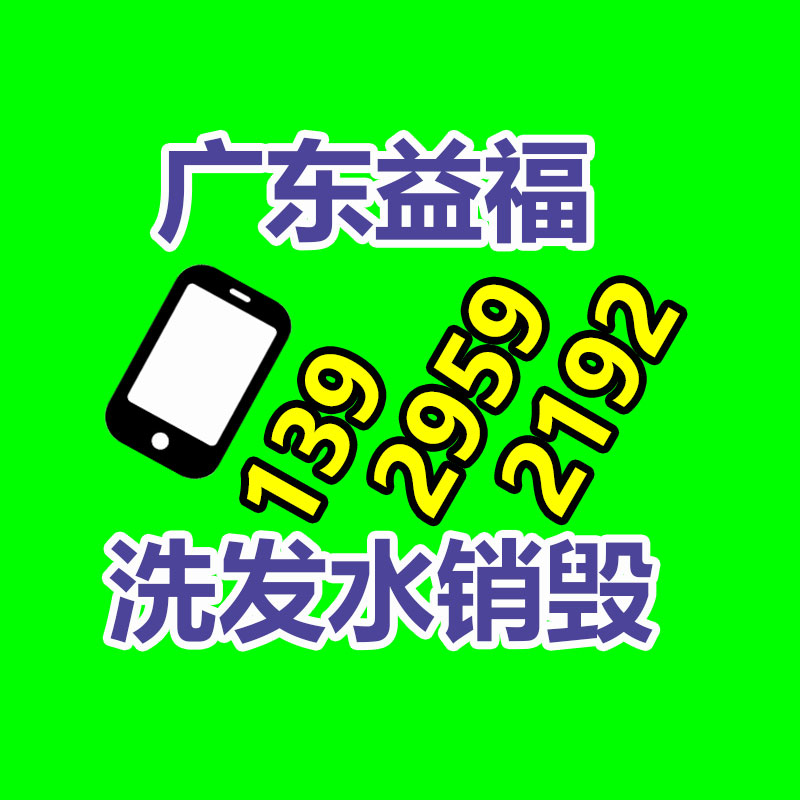 广东益福

139 2959 2192

洗发水销毁